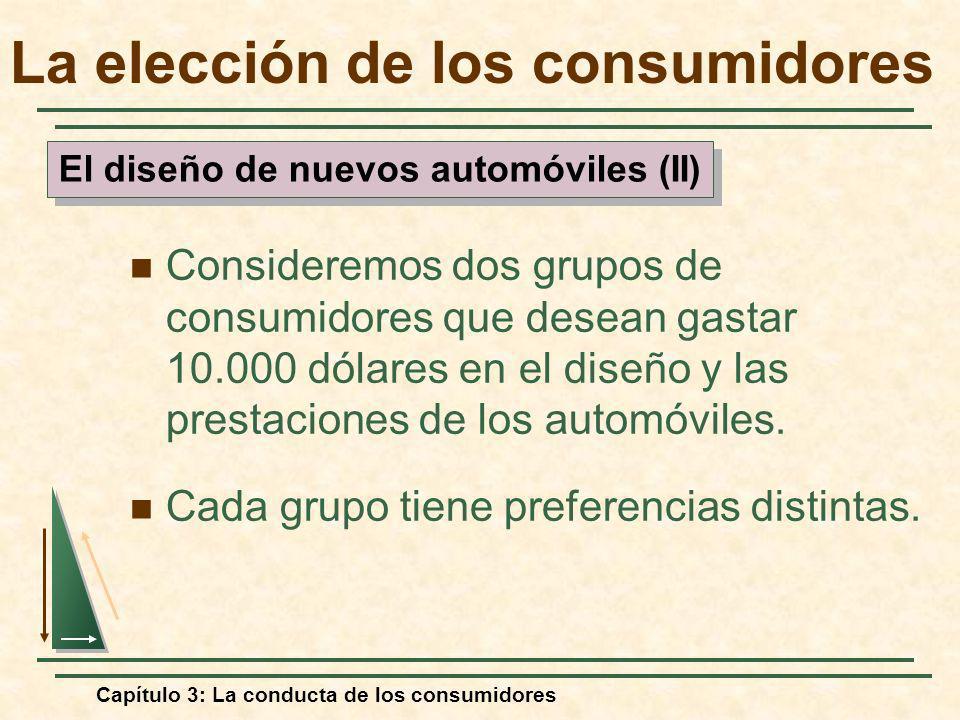 La elección de los consumidores

El diseño de nuevos automóviles (II)

Consideremos dos grupos de consumidores que desean gastar 10.000 dólares en el diseño y las prestaciones de los automóviles.

Cada grupo tiene preferencias distintas.

Capítulo 3: La conducta de los consumidores